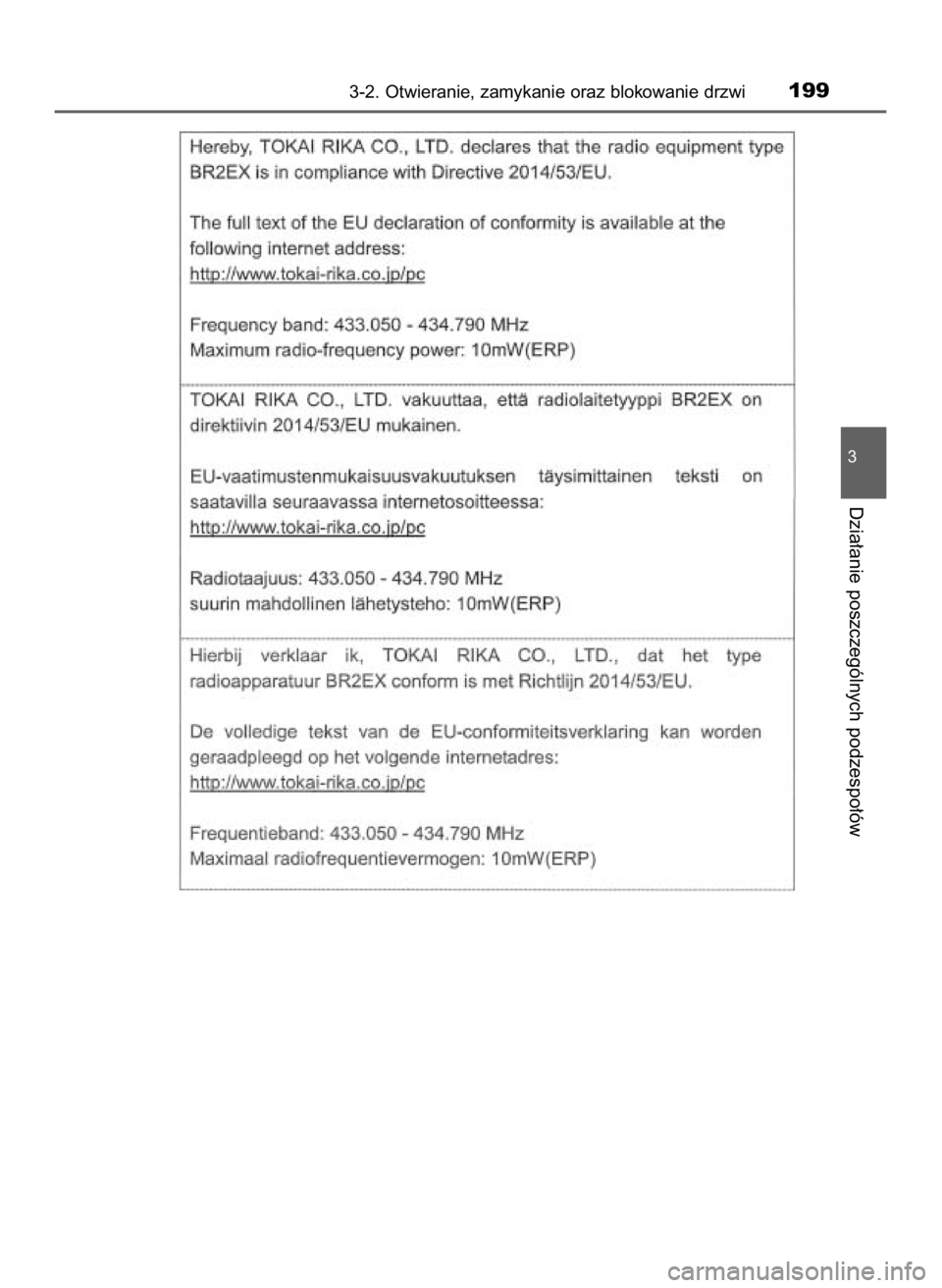 3-2. Otwieranie, zamykanie oraz blokowanie drzwi 199

Hereby, TOKAI RIKA CO., LTD. declares that the radio equipment type BR2EX is in compliance with Directive 2014/53/EU.

The full text of the EU declaration of conformity is available at the following internet address:
http://www.tokai-rika.co.jp/pc

Frequency band: 433.050 - 434.790 MHz
Maximum radio-frequency power: 10mW(ERP)

TOKAI RIKA CO., LTD. vakuuttaa, että radiolaitetyyppi BR2EX on direktiivin 2014/53/EU mukainen.

EU-vaatimustenmukaisuusvakuutuksen täysimittainen teksti on saatavilla seuraavassa internetosoitteessa:
http://www.tokai-rika.co.jp/pc

Radiotaajuus: 433.050 - 434.790 MHz
suurin mahdollinen lähetysteho: 10mW(ERP)

Hierbij verklaar ik, TOKAI RIKA CO., LTD., dat het type radioapparatuur BR2EX conform is met Richtlijn 2014/53/EU.

De volledige tekst van de EU-conformiteitsverklaring kan worden geraadpleegd op het volgende internetadres:
http://www.tokai-rika.co.jp/pc

Frequentieband: 433.050 - 434.790 MHz
Maximaal radiofrequentievermogen: 10mW(ERP)

3

Działanie poszczególnych podzespołów

carmanualsonline.info